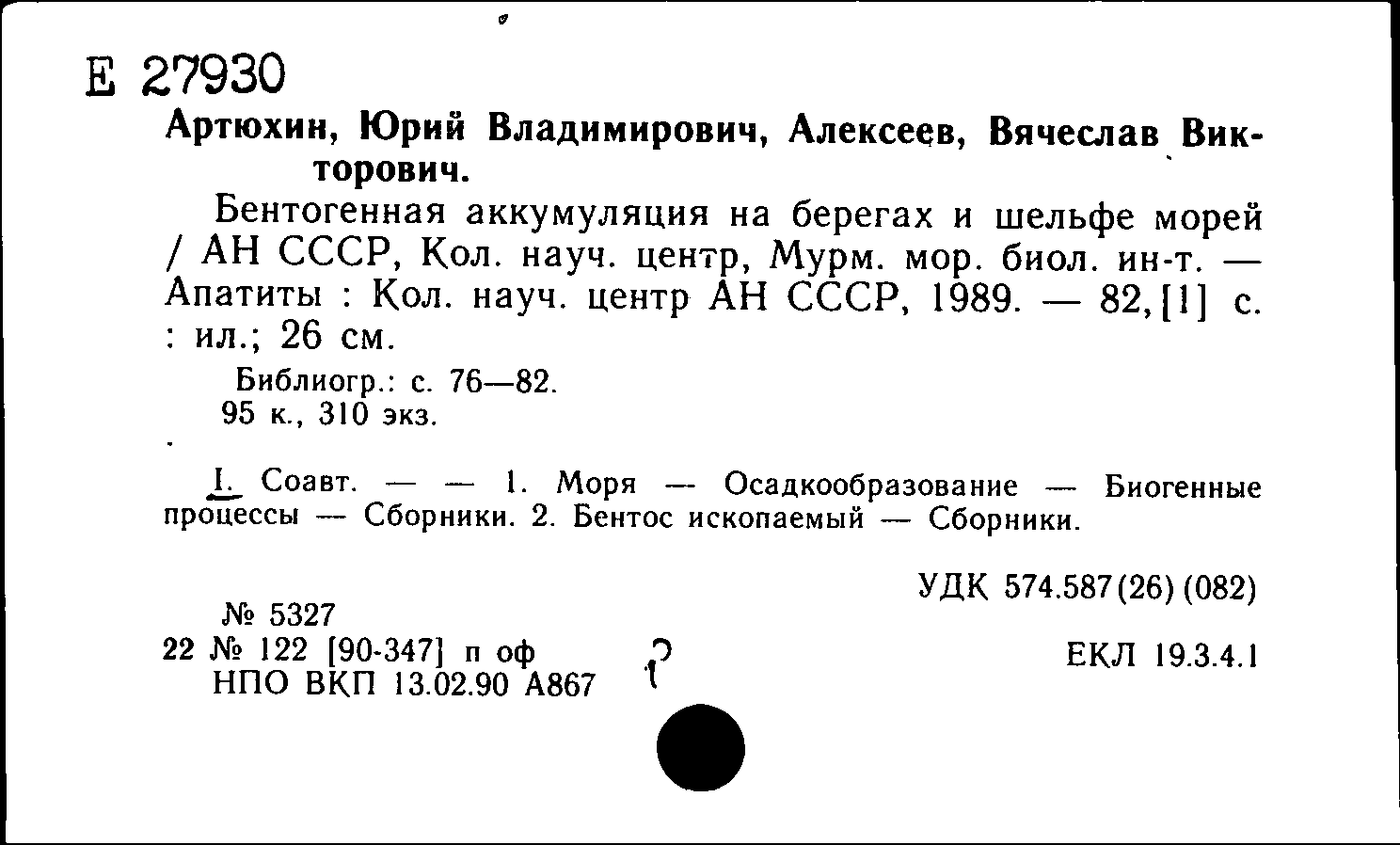 Е 27930

Артюхин, Юрий Владимирович, Алексеев, Вячеслав Викторович.

Бентогенная аккумуляция на берегах и шельфе морей / АН СССР, Кол. науч. центр, Мурм. мор. биол. ин-т. — Апатиты : Кол. науч. центр АН СССР, 1989. — 82,[1] с. : ил.; 26 см.

Библиогр.: с. 76—82.
95 к., 310 экз.

I. Соавт. — — 1. Моря — Осадкообразование — Биогенные процессы — Сборники. 2. Бентос ископаемый — Сборники.

УДК 574.587(26)(082)

№ 5327
22 № 122 [90-347] п оф
НПО ВКП 13.02.90 А867

ЕКЛ 19.3.4.1